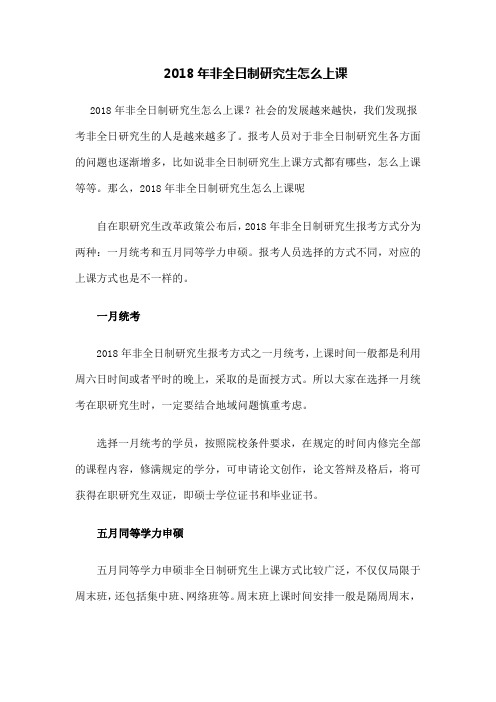 2018 年非全日制研究生怎么上课

2018 年非全日制研究生怎么上课？社会的发展越来越快，我们发现报考非全日研究生的人是越来越多了。报考人员对于非全日制研究生各方面的问题也逐渐增多，比如说非全日制研究生上课方式都有哪些，怎么上课等等。那么，2018 年非全日制研究生怎么上课呢

自在职研究生改革政策公布后，2018 年非全日制研究生报考方式分为两种：一月统考和五月同等学力申硕。报考人员选择的方式不同，对应的上课方式也是不一样的。

一月统考

2018 年非全日制研究生报考方式之一月统考，上课时间一般都是利用周六日时间或者平时的晚上，采取的是面授方式。所以大家在选择一月统考在职研究生时，一定要结合地域问题慎重考虑。

选择一月统考的学员，按照院校条件要求，在规定的时间内修完全部的课程内容，修满规定的学分，可申请论文创作，论文答辩及格后，将可获得在职研究生双证，即硕士学位证书和毕业证书。

五月同等学力申硕

五月同等学力申硕非全日制研究生上课方式比较广泛，不仅仅局限于周末班，还包括集中班、网络班等。周末班上课时间安排一般是隔周周末，